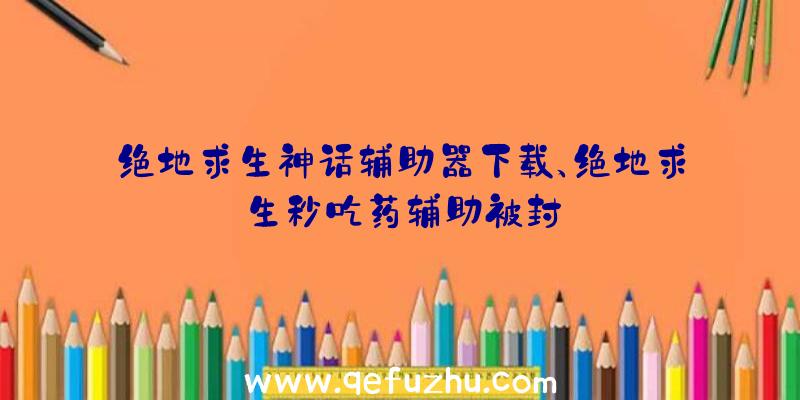 绝地求生神话辅助器下载、绝地求生秒吃药辅助被封

www.qefuzhu.com